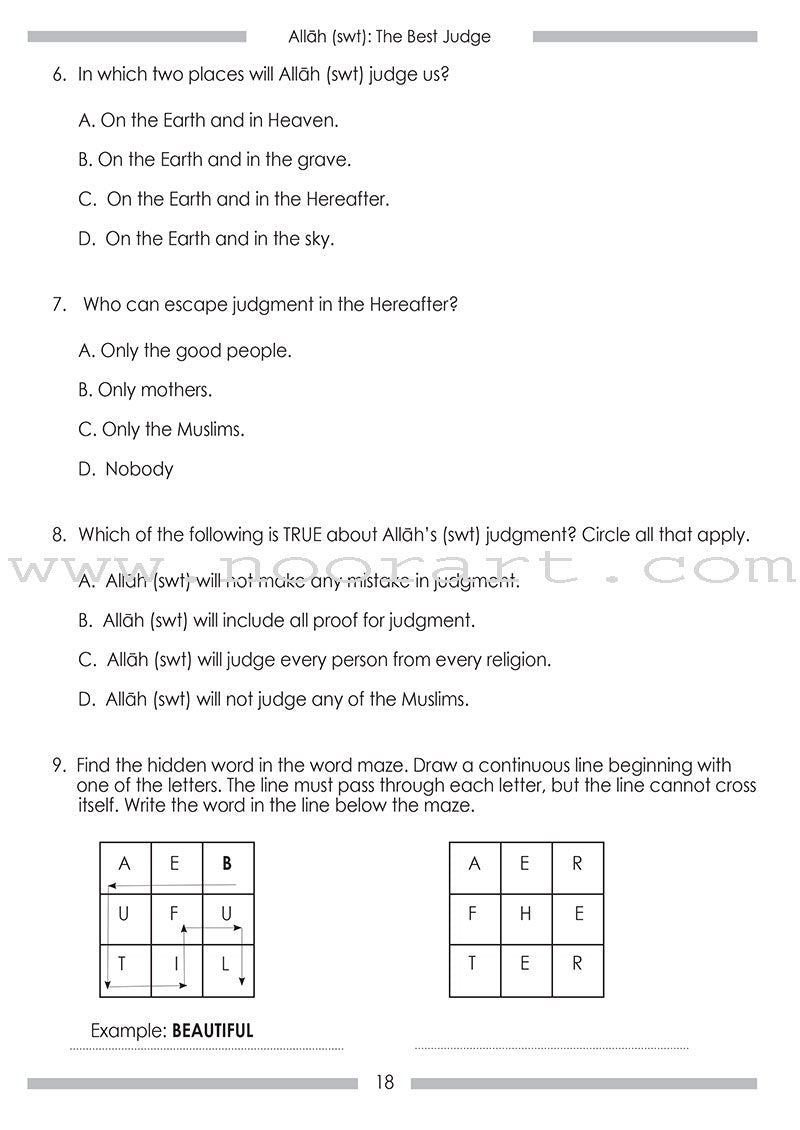 Allāh (swt): The Best Judge

6. In which two places will Allāh (swt) judge us?

A. On the Earth and in Heaven.

B. On the Earth and in the grave.

C. On the Earth and in the Hereafter.

D. On the Earth and in the sky.

7. Who can escape judgment in the Hereafter?

A. Only the good people.

B. Only mothers.

C. Only the Muslims.

D. Nobody

8. Which of the following is TRUE about Allāh's (swt) judgment? Circle all that apply.

www.noorart.com

A. Allāh (swt) will not make any mistake in judgment.

B. Allāh (swt) will include all proof for judgment.

C. Allāh (swt) will judge every person from every religion.

D. Allāh (swt) will not judge any of the Muslims.

9. Find the hidden word in the word maze. Draw a continuous line beginning with one of the letters. The line must pass through each letter, but the line cannot cross itself. Write the word in the line below the maze.

| A | E | B |
|---|---|---|
| U | F | U |
| T | I | L |

| A | E | R |
|---|---|---|
| F | H | E |
| T | E | R |

Example: **BEAUTIFUL**

18